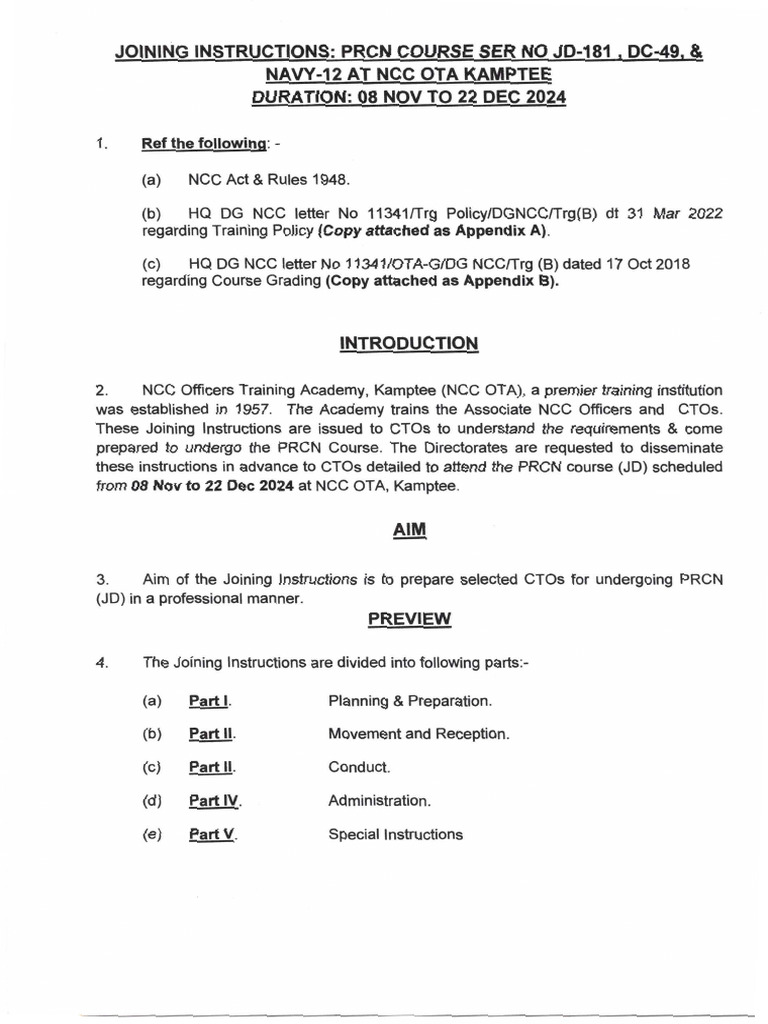 JOINING INSTRUCTIONS: PRCN COURSE SER NO JD-181 , DC-49, & NAVY-12 AT NCC OTA KAMPTEE
DURATION: 08 NOV TO 22 DEC 2024

1. Ref the following: -

(a) NCC Act & Rules 1948.

(b) HQ DG NCC letter No 11341/Trg Policy/DGNCC/Trg(B) dt 31 Mar 2022 regarding Training Policy (Copy attached as Appendix A).

(c) HQ DG NCC letter No 11341/OTA-G/DG NCC/Trg (B) dated 17 Oct 2018 regarding Course Grading (Copy attached as Appendix B).

INTRODUCTION

2. NCC Officers Training Academy, Kamptee (NCC OTA), a premier training institution was established in 1957. The Academy trains the Associate NCC Officers and CTOs. These Joining Instructions are issued to CTOs to understand the requirements & come prepared to undergo the PRCN Course. The Directorates are requested to disseminate these instructions in advance to CTOs detailed to attend the PRCN course (JD) scheduled from 08 Nov to 22 Dec 2024 at NCC OTA, Kamptee.

AIM

3. Aim of the Joining Instructions is to prepare selected CTOs for undergoing PRCN (JD) in a professional manner.

PREVIEW

4. The Joining Instructions are divided into following parts:-

(a) Part I. Planning & Preparation.

(b) Part II. Movement and Reception.

(c) Part II. Conduct.

(d) Part IV. Administration.

(e) Part V. Special Instructions